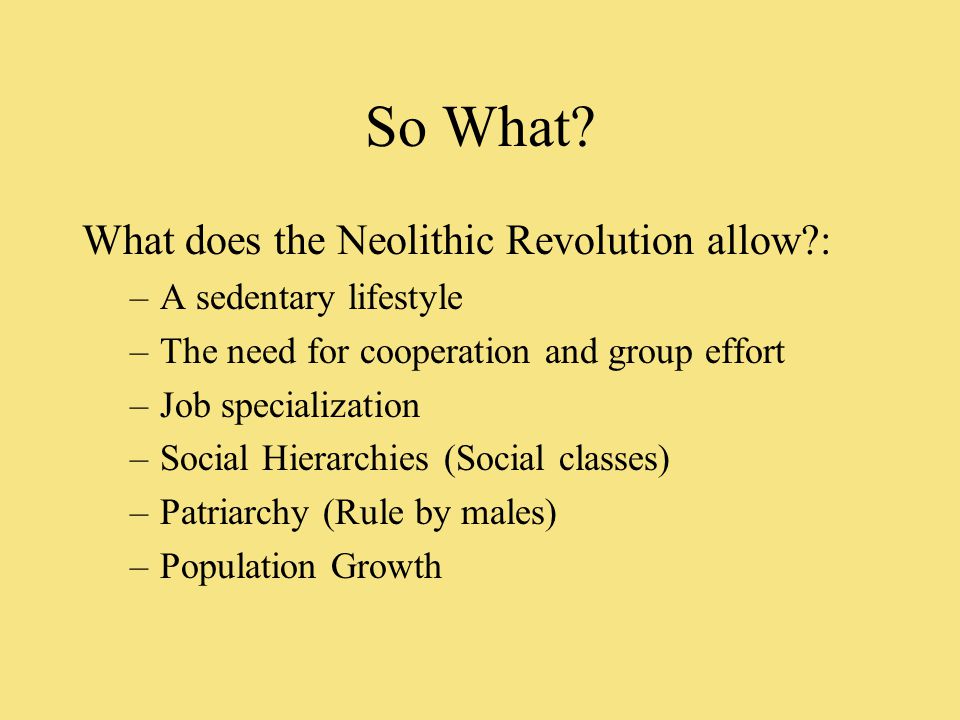 So What?

What does the Neolithic Revolution allow?:

– A sedentary lifestyle
– The need for cooperation and group effort
– Job specialization
– Social Hierarchies (Social classes)
– Patriarchy (Rule by males)
– Population Growth